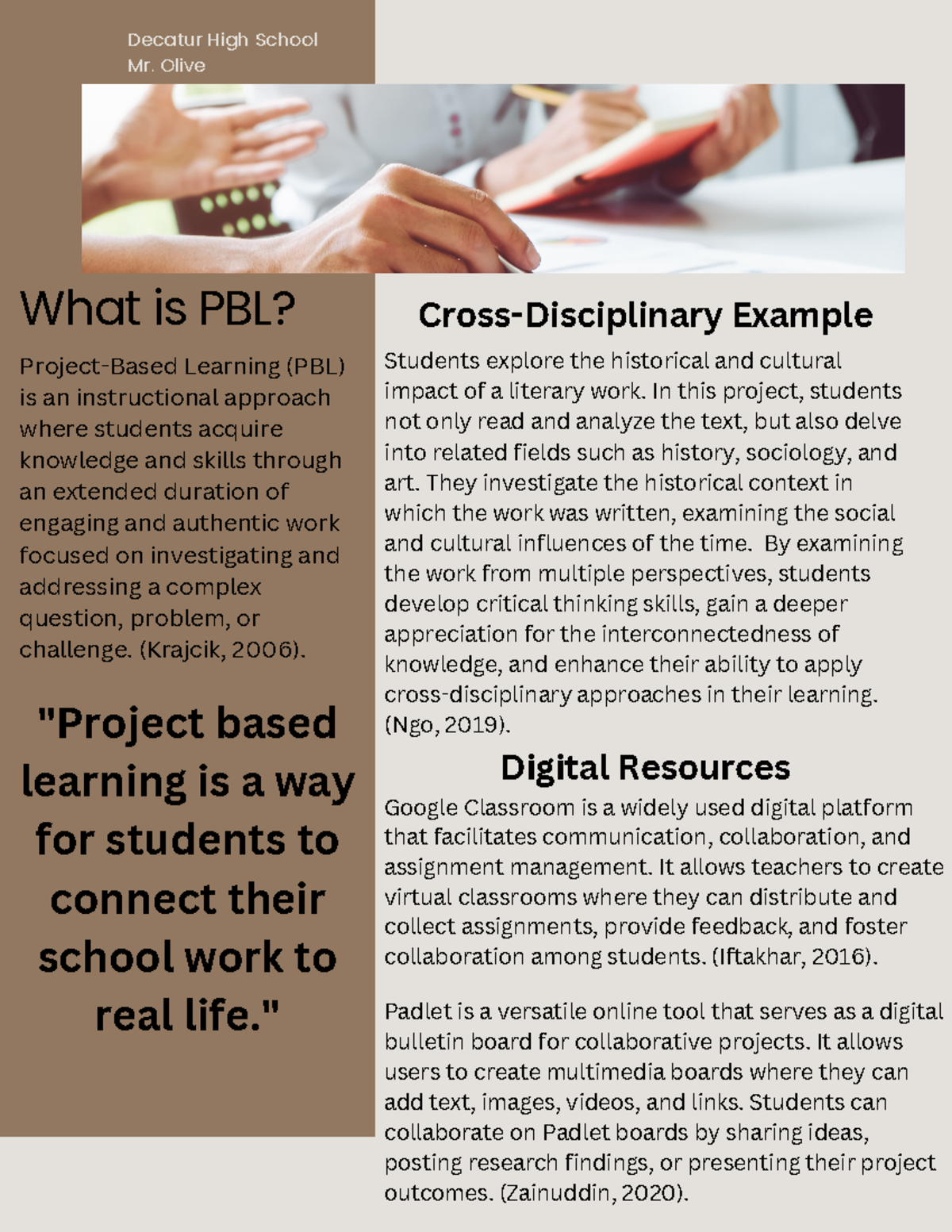 Decatur High School
Mr. Olive

What is PBL?

Project-Based Learning (PBL) is an instructional approach where students acquire knowledge and skills through an extended duration of engaging and authentic work focused on investigating and addressing a complex question, problem, or challenge. (Krajcik, 2006).

"Project based learning is a way for students to connect their school work to real life."

Cross-Disciplinary Example

Students explore the historical and cultural impact of a literary work. In this project, students not only read and analyze the text, but also delve into related fields such as history, sociology, and art. They investigate the historical context in which the work was written, examining the social and cultural influences of the time. By examining the work from multiple perspectives, students develop critical thinking skills, gain a deeper appreciation for the interconnectedness of knowledge, and enhance their ability to apply cross-disciplinary approaches in their learning. (Ngo, 2019).

Digital Resources

Google Classroom is a widely used digital platform that facilitates communication, collaboration, and assignment management. It allows teachers to create virtual classrooms where they can distribute and collect assignments, provide feedback, and foster collaboration among students. (Iftakhar, 2016).

Padlet is a versatile online tool that serves as a digital bulletin board for collaborative projects. It allows users to create multimedia boards where they can add text, images, videos, and links. Students can collaborate on Padlet boards by sharing ideas, posting research findings, or presenting their project outcomes. (Zainuddin, 2020).